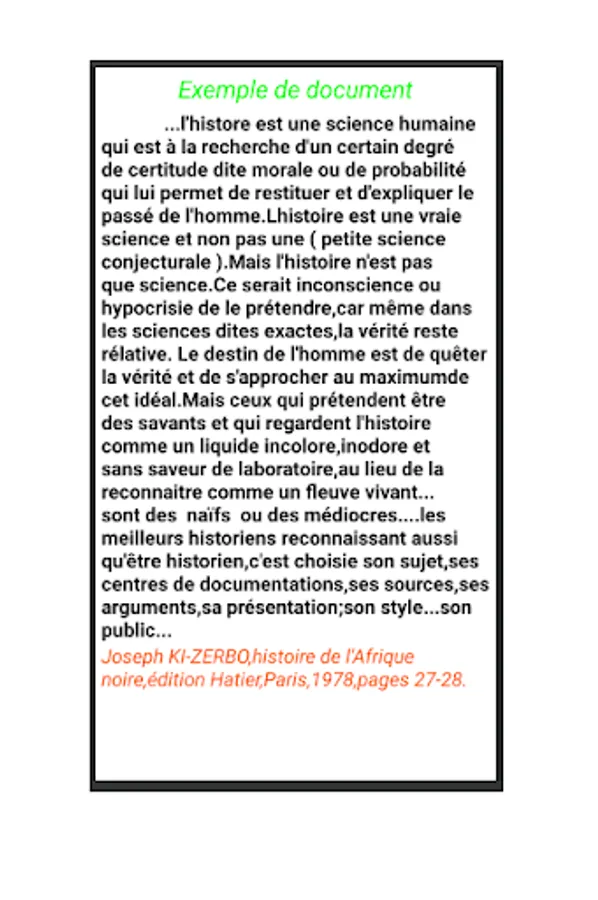 Exemple de document

...l'histore est une science humaine qui est à la recherche d'un certain degré de certitude dite morale ou de probabilité qui lui permet de restituer et d'expliquer le passé de l'homme.Lhistoire est une vraie science et non pas une ( petite science conjecturale ).Mais l'histoire n'est pas que science.Ce serait inconscience ou hypocrisie de le prétendre,car même dans les sciences dites exactes,la vérité reste rélative. Le destin de l'homme est de quêter la vérité et de s'approcher au maximumde cet idéal.Mais ceux qui prétendent être des savants et qui regardent l'histoire comme un liquide incolore,inodore et sans saveur de laboratoire,au lieu de la reconnaitre comme un fleuve vivant... sont des naïfs ou des médiocres....les meilleurs historiens reconnaissant aussi qu'être historien,c'est choisie son sujet,ses centres de documentations,ses sources,ses arguments,sa présentation;son style...son public...

Joseph KI-ZERBO,histoire de l'Afrique noire,édition Hatier,Paris,1978,pages 27-28.